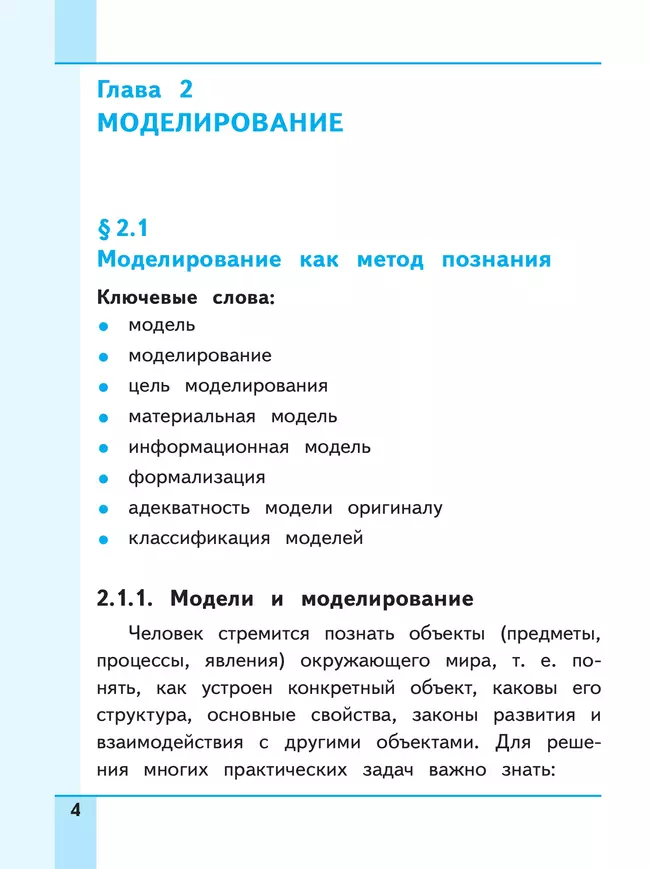 Глава 2
МОДЕЛИРОВАНИЕ

§ 2.1
Моделирование как метод познания

Ключевые слова:
- модель
- моделирование
- цель моделирования
- материальная модель
- информационная модель
- формализация
- адекватность модели оригиналу
- классификация моделей

2.1.1. Модели и моделирование

Человек стремится познать объекты (предметы, процессы, явления) окружающего мира, т. е. понять, как устроен конкретный объект, каковы его структура, основные свойства, законы развития и взаимодействия с другими объектами. Для решения многих практических задач важно знать:

4